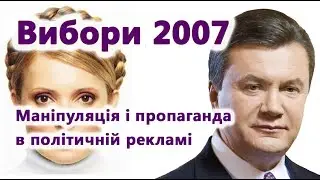 Вибори 2007

Маніпуляція і пропаганда в політичній рекламі